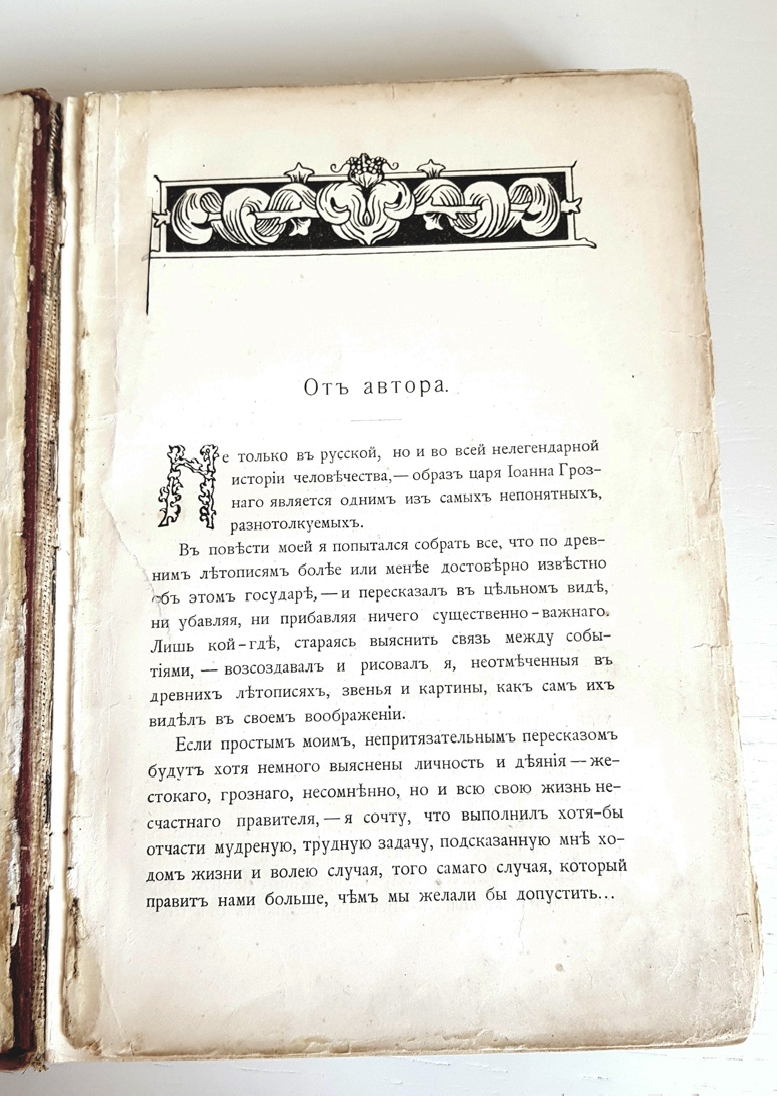 Отъ автора.

Не только въ русской, но и во всей нелегендарной исторіи человѣчества, — образъ царя Іоанна Грознаго является однимъ изъ самыхъ непонятныхъ, разнотолкуемыхъ.

Въ повѣсти моей я попытался собрать все, что по древнимъ лѣтописямъ болѣе или менѣе достовѣрно извѣстно объ этомъ государѣ, — и пересказалъ въ цѣльномъ видѣ, ни убавляя, ни прибавляя ничего существенно-важнаго. Лишь кой-гдѣ, стараясь выяснить связь между событіями, — возсоздавалъ и рисовалъ я, неотмѣченныя въ древнихъ лѣтописяхъ, звенья и картины, какъ самъ ихъ видѣлъ въ своемъ воображеніи.

Если простымъ моимъ, непритязательнымъ пересказомъ будутъ хотя немного выяснены личность и дѣянія — жестокаго, грознаго, несомнѣнно, но и всю свою жизнь несчастнаго правителя, — я сочту, что выполнилъ хотя-бы отчасти мудреную, трудную задачу, подсказанную мнѣ ходомъ жизни и волею случая, того самаго случая, который правитъ нами больше, чѣмъ мы желали бы допустить...